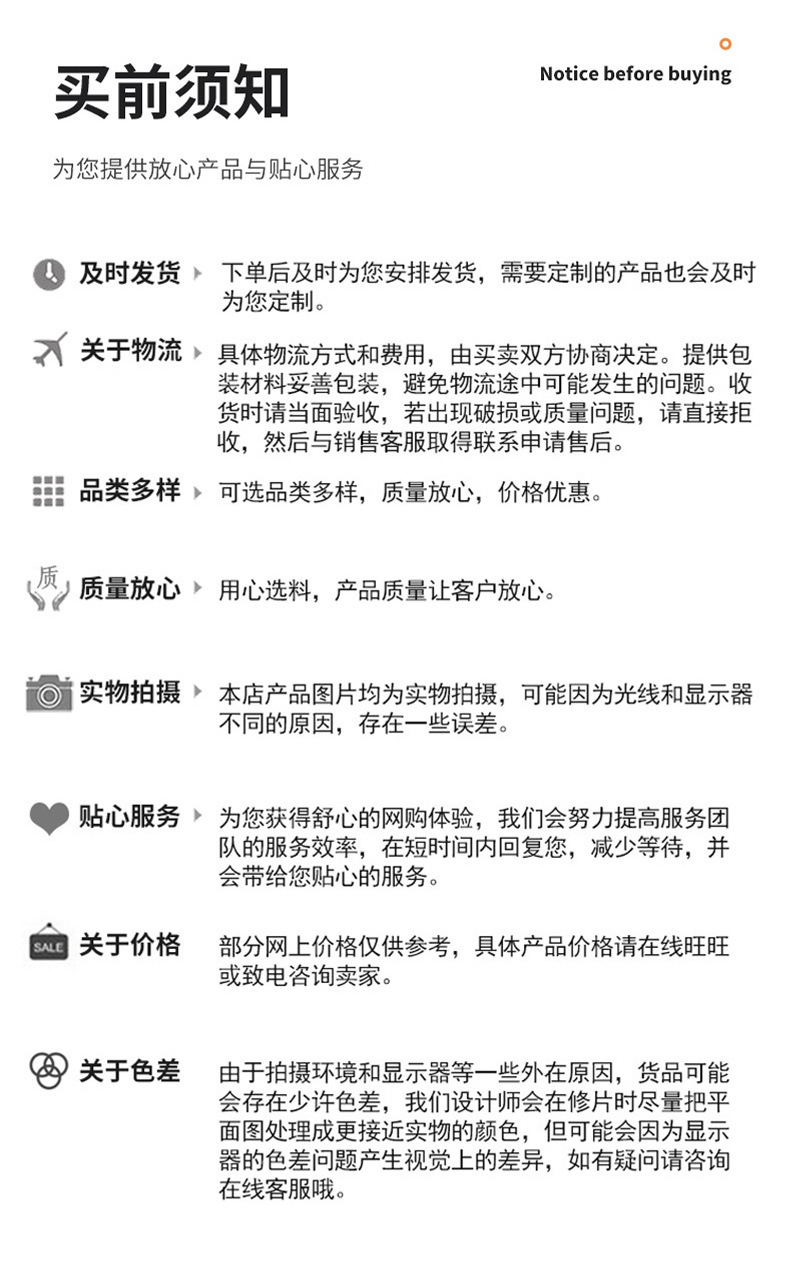 买前须知

Notice before buying

为您提供放心产品与贴心服务

及时发货 下单后及时为您安排发货，需要定制的产品也会及时为您定制。

关于物流 具体物流方式和费用，由买卖双方协商决定。提供包装材料妥善包装，避免物流途中可能发生的问题。收货时请当面验收，若出现破损或质量问题，请直接拒收，然后与销售客服取得联系申请售后。

品类多样 可选品类多样，质量放心，价格优惠。

质

质量放心 用心选料，产品质量让客户放心。

实物拍摄 本店产品图片均为实物拍摄，可能因为光线和显示器不同的原因，存在一些误差。

贴心服务 为您获得舒心的网购体验，我们会努力提高服务团队的服务效率，在短时间内回复您，减少等待，并会带给您贴心的服务。

SALE

关于价格 部分网上价格仅供参考，具体产品价格请在线旺旺或致电咨询卖家。

关于色差 由于拍摄环境和显示器等一些外在原因，货品可能会存在少许色差，我们设计师会在修片时尽量把平面图处理成更接近实物的颜色，但可能会因为显示器的色差问题产生视觉上的差异，如有疑问请咨询在线客服哦。